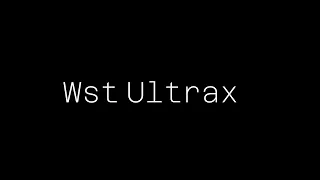 Wst Ultrax